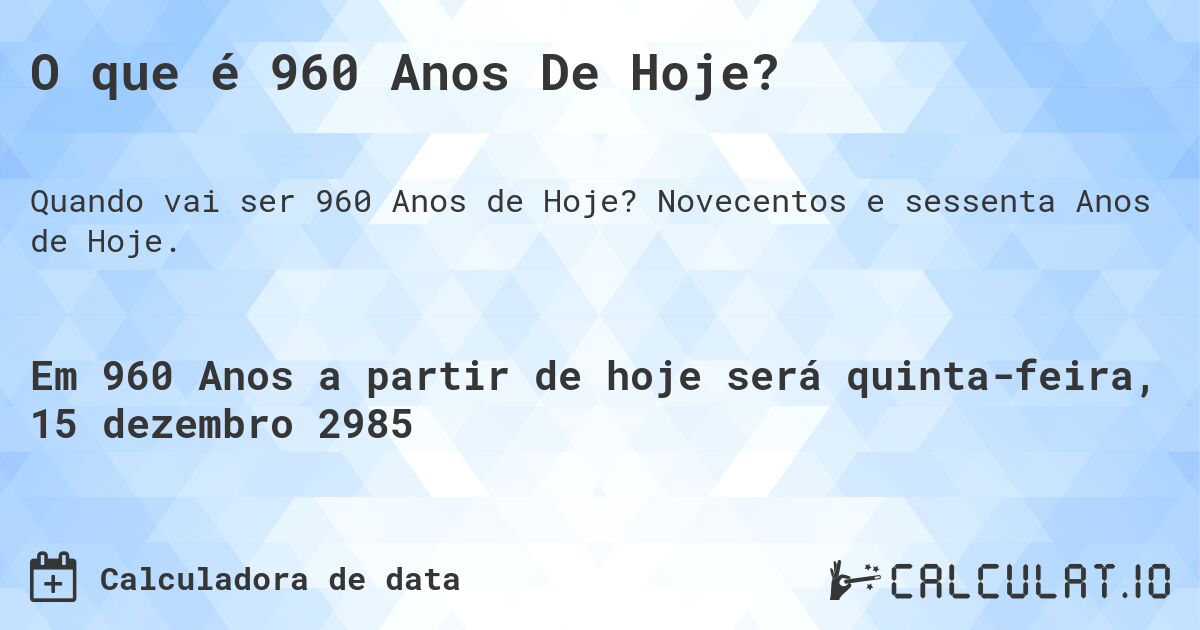 O que é 960 Anos De Hoje?

Quando vai ser 960 Anos de Hoje? Novecentos e sessenta Anos de Hoje.

Em 960 Anos a partir de hoje será quinta-feira, 15 dezembro 2985

Calculadora de data

CALCULAT.IO